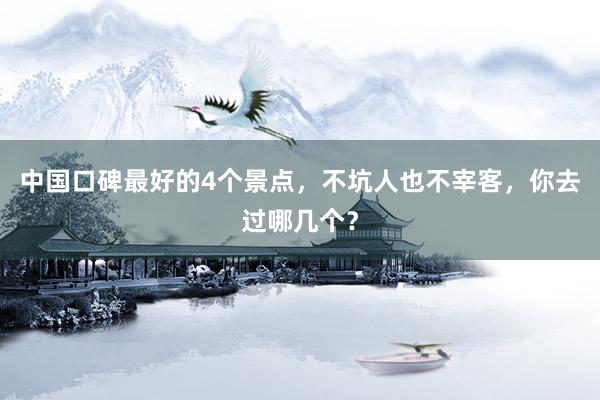 中国口碑最好的4个景点，不坑人也不宰客，你去过哪几个？